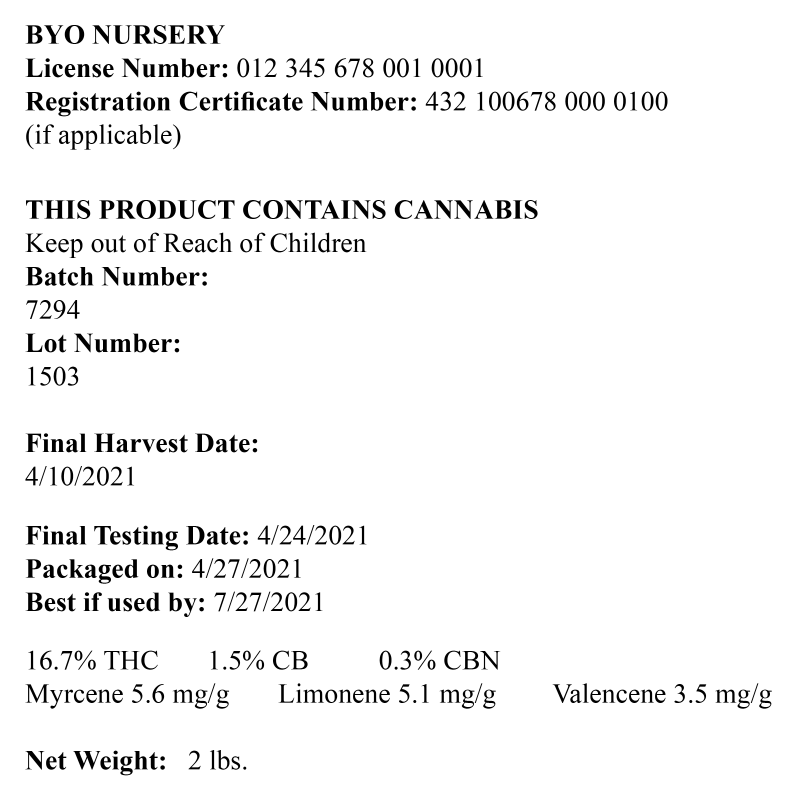 BYO NURSERY
License Number: 012 345 678 001 0001
Registration Certificate Number: 432 100678 000 0100
(if applicable)

THIS PRODUCT CONTAINS CANNABIS
Keep out of Reach of Children
Batch Number:
7294
Lot Number:
1503

Final Harvest Date:
4/10/2021

Final Testing Date: 4/24/2021
Packaged on: 4/27/2021
Best if used by: 7/27/2021

16.7% THC 1.5% CB 0.3% CBN
Myrcene 5.6 mg/g Limonene 5.1 mg/g Valencene 3.5 mg/g

Net Weight: 2 lbs.